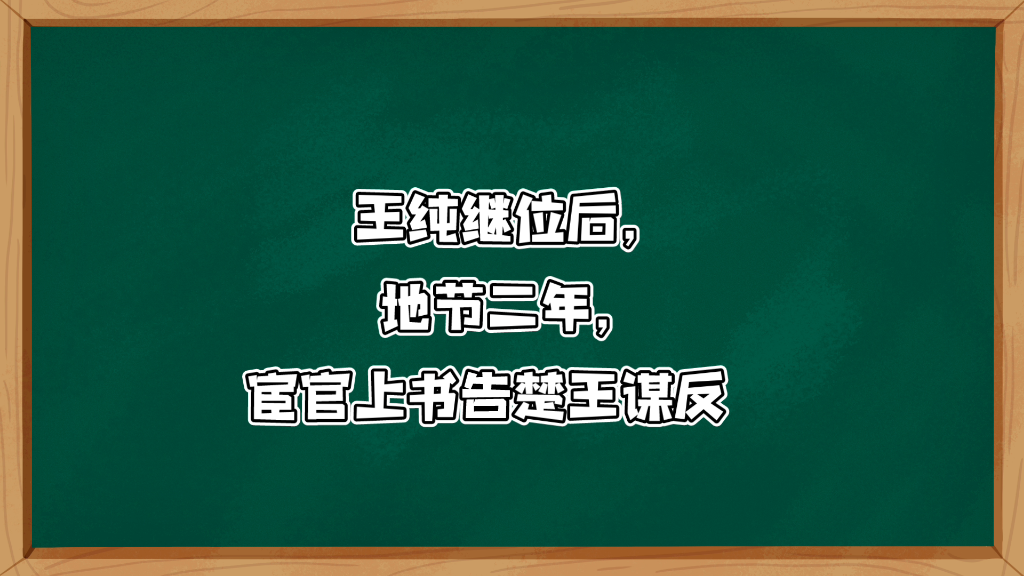 王纯继位后，
地节二年，
宦官上书告楚王谋反